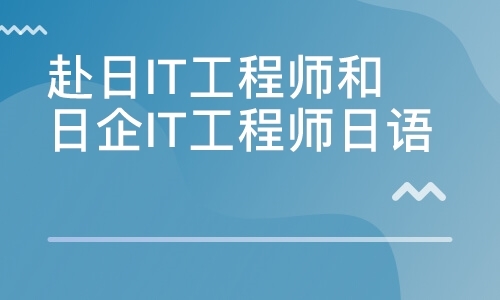 赴日IT工程师和
日企IT工程师日语